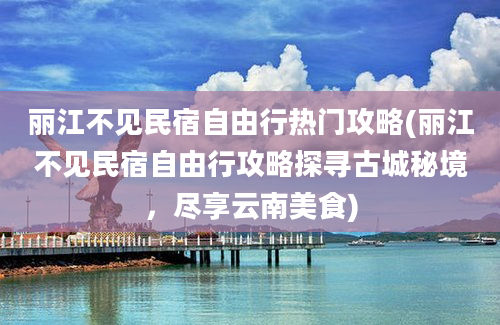 丽江不见民宿自由行热门攻略(丽江不见民宿自由行攻略探寻古城秘境，尽享云南美食)